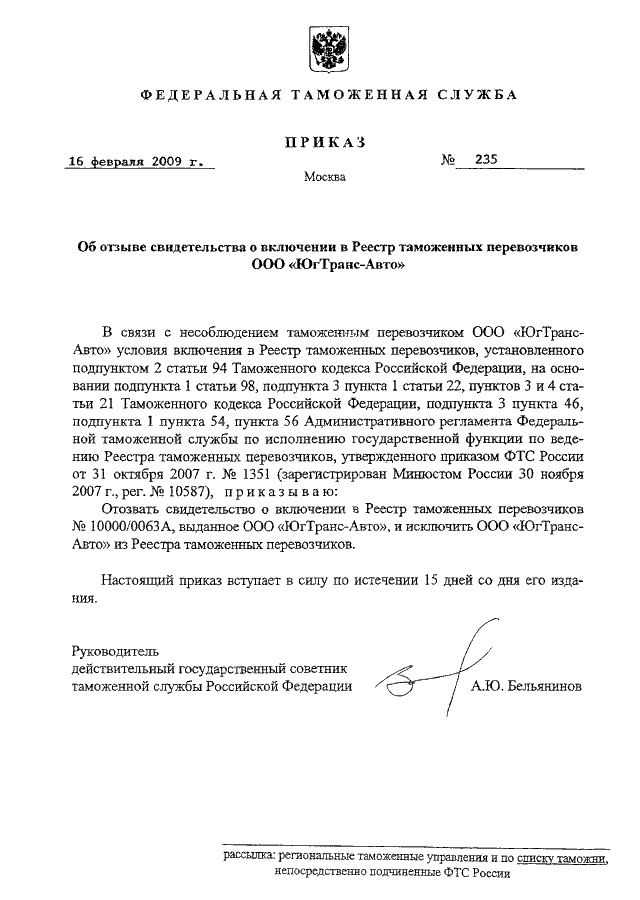 ФЕДЕРАЛЬНАЯ ТАМОЖЕННАЯ СЛУЖБА

ПРИКАЗ

16 февраля 2009 г.

№ 235

Москва

Об отзыве свидетельства о включении в Реестр таможенных перевозчиков ООО «ЮгТранс-Авто»

В связи с несоблюдением таможенным перевозчиком ООО «ЮгТранс-Авто» условия включения в Реестр таможенных перевозчиков, установленного подпунктом 2 статьи 94 Таможенного кодекса Российской Федерации, на основании подпункта 1 статьи 98, подпункта 3 пункта 1 статьи 22, пунктов 3 и 4 статьи 21 Таможенного кодекса Российской Федерации, подпункта 3 пункта 46, подпункта 1 пункта 54, пункта 56 Административного регламента Федеральной таможенной службы по исполнению государственной функции по ведению Реестра таможенных перевозчиков, утвержденного приказом ФТС России от 31 октября 2007 г. № 1351 (зарегистрирован Минюстом России 30 ноября 2007 г., рег. № 10587), приказываю:

Отозвать свидетельство о включении в Реестр таможенных перевозчиков № 10000/0063А, выданное ООО «ЮгТранс-Авто», и исключить ООО «ЮгТранс-Авто» из Реестра таможенных перевозчиков.

Настоящий приказ вступает в силу по истечении 15 дней со дня его издания.

Руководитель
действительный государственный советник
таможенной службы Российской Федерации

А.Ю. Бельянинов

рассылка: региональные таможенные управления и по списку таможни, непосредственно подчиненные ФТС России